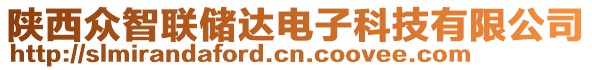 陕西众智联储达电子科技有限公司
http://slmirandaford.cn.coovee.com